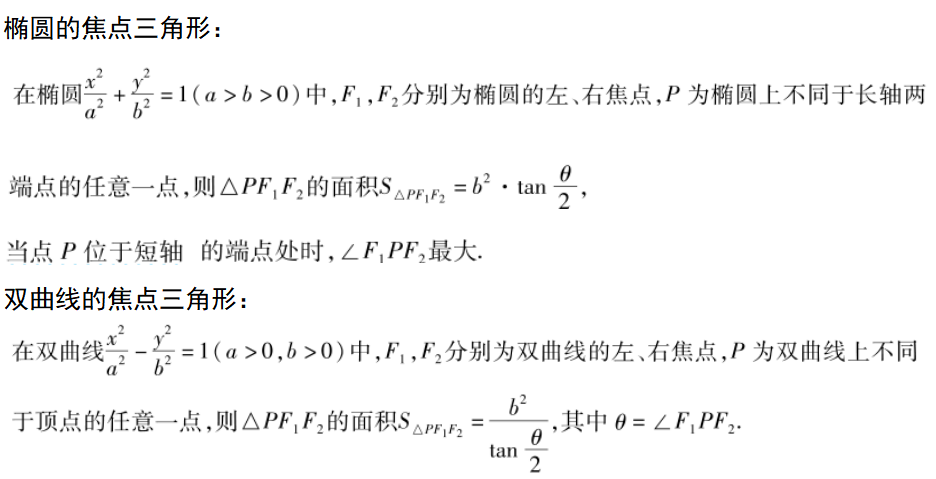 椭圆的焦点三角形：

在椭圆$\frac{x^2}{a^2}+\frac{y^2}{b^2}=1(a>b>0)$中，$F_1$，$F_2$分别为椭圆的左、右焦点，$P$为椭圆上不同于长轴两端点的任意一点，则$\triangle PF_1F_2$的面积$S_{\triangle PF_1F_2}=b^2\cdot\tan\frac{\theta}{2}$，

当点$P$位于短轴 的端点处时，$\angle F_1PF_2$最大.

双曲线的焦点三角形：

在双曲线$\frac{x^2}{a^2}-\frac{y^2}{b^2}=1(a>0,b>0)$中，$F_1$，$F_2$分别为双曲线的左、右焦点，$P$为双曲线上不同于顶点的任意一点，则$\triangle PF_1F_2$的面积$S_{\triangle PF_1F_2}=\frac{b^2}{\tan\frac{\theta}{2}}$，其中$\theta=\angle F_1PF_2$.